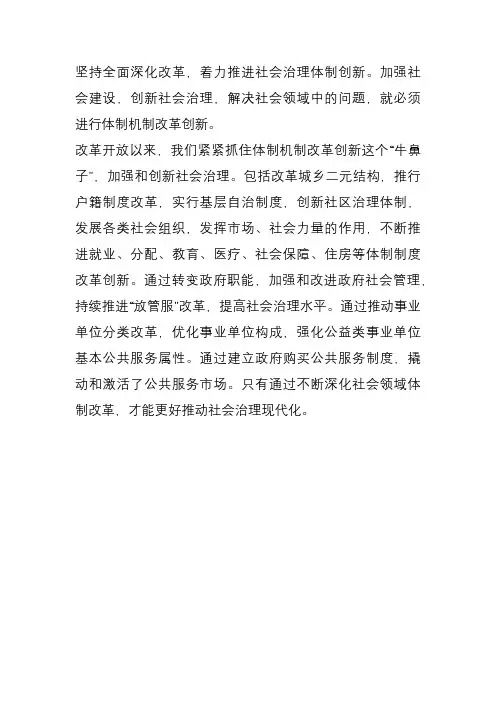 坚持全面深化改革，着力推进社会治理体制创新。加强社会建设，创新社会治理，解决社会领域中的问题，就必须进行体制机制改革创新。

改革开放以来，我们紧紧抓住体制机制改革创新这个“牛鼻子”，加强和创新社会治理。包括改革城乡二元结构，推行户籍制度改革，实行基层自治制度，创新社区治理体制，发展各类社会组织，发挥市场、社会力量的作用，不断推进就业、分配、教育、医疗、社会保障、住房等体制制度改革创新。通过转变政府职能，加强和改进政府社会管理，持续推进“放管服”改革，提高社会治理水平。通过推动事业单位分类改革，优化事业单位构成，强化公益类事业单位基本公共服务属性。通过建立政府购买公共服务制度，撬动和激活了公共服务市场。只有通过不断深化社会领域体制改革，才能更好推动社会治理现代化。